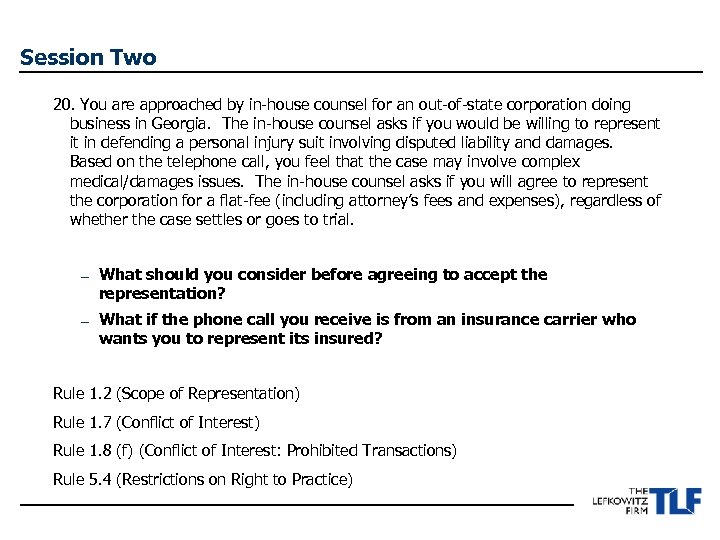 Session Two

20. You are approached by in-house counsel for an out-of-state corporation doing business in Georgia. The in-house counsel asks if you would be willing to represent it in defending a personal injury suit involving disputed liability and damages. Based on the telephone call, you feel that the case may involve complex medical/damages issues. The in-house counsel asks if you will agree to represent the corporation for a flat-fee (including attorney's fees and expenses), regardless of whether the case settles or goes to trial.

– What should you consider before agreeing to accept the representation?

– What if the phone call you receive is from an insurance carrier who wants you to represent its insured?

Rule 1.2 (Scope of Representation)

Rule 1.7 (Conflict of Interest)

Rule 1.8 (f) (Conflict of Interest: Prohibited Transactions)

Rule 5.4 (Restrictions on Right to Practice)

THE LEFKOWITZ FIRM TLF